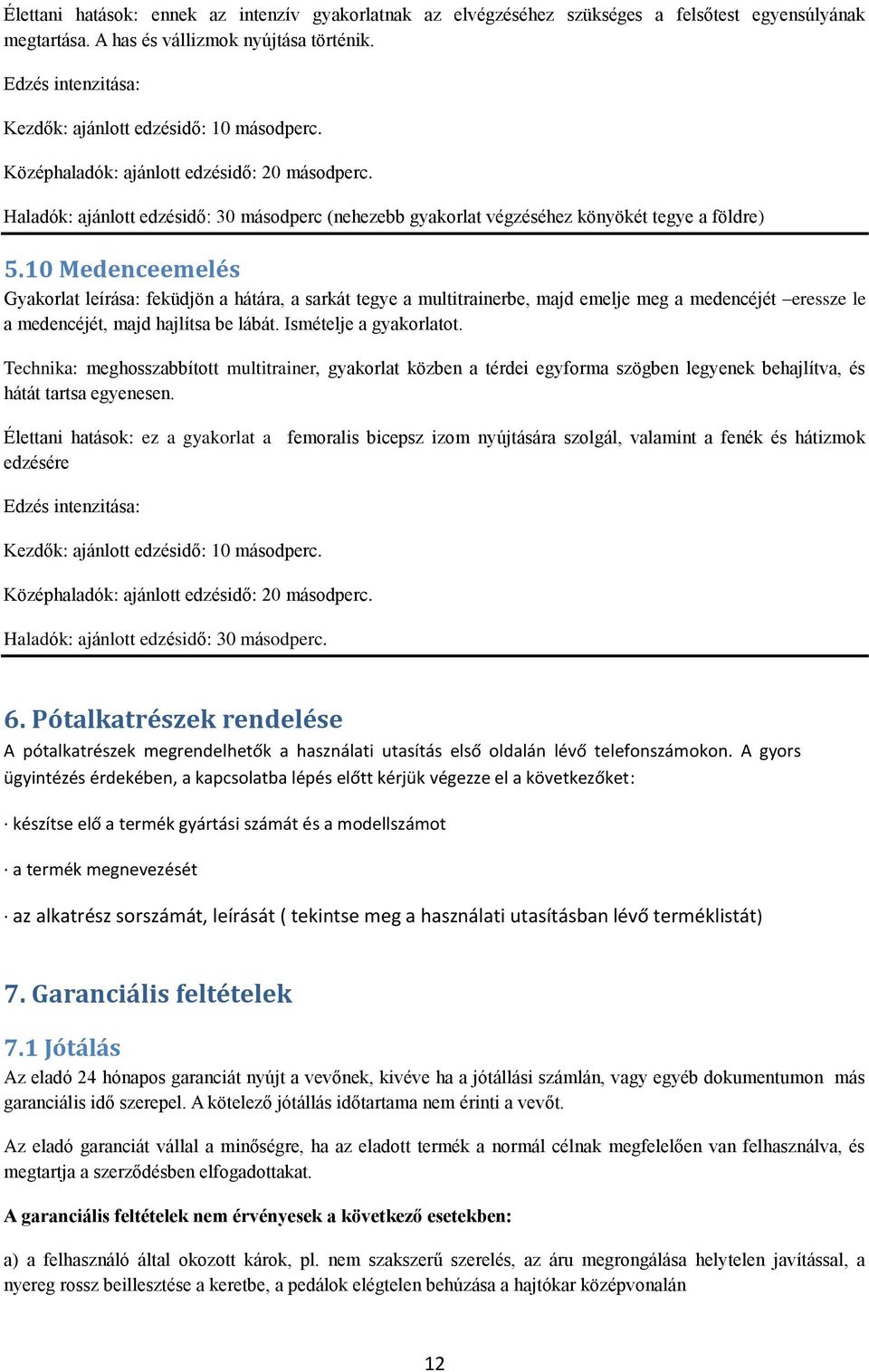 Élettani hatások: ennek az intenzív gyakorlatnak az elvégzéséhez szükséges a felsőtest egyensúlyának megtartása. A has és vállizmok nyújtása történik.

Edzés intenzitása:

Kezdők: ajánlott edzésidő: 10 másodperc.

Középhaladók: ajánlott edzésidő: 20 másodperc.

Haladók: ajánlott edzésidő: 30 másodperc (nehezebb gyakorlat végzéséhez könyökét tegye a földre)

5.10 Medenceemelés

Gyakorlat leírása: feküdjön a hátára, a sarkát tegye a multitrainerbe, majd emelje meg a medencéjét –eressze le a medencéjét, majd hajlítsa be lábát. Ismételje a gyakorlatot.

Technika: meghosszabbított multitrainer, gyakorlat közben a térdei egyforma szögben legyenek behajlítva, és hátát tartsa egyenesen.

Élettani hatások: ez a gyakorlat a femoralis bicepsz izom nyújtására szolgál, valamint a fenék és hátizmok edzésére

Edzés intenzitása:

Kezdők: ajánlott edzésidő: 10 másodperc.

Középhaladók: ajánlott edzésidő: 20 másodperc.

Haladók: ajánlott edzésidő: 30 másodperc.

6. Pótalkatrészek rendelése

A pótalkatrészek megrendelhetők a használati utasítás első oldalán lévő telefonszámokon. A gyors ügyintézés érdekében, a kapcsolatba lépés előtt kérjük végezze el a következőket:

· készítse elő a termék gyártási számát és a modellszámot

· a termék megnevezését

· az alkatrész sorszámát, leírását ( tekintse meg a használati utasításban lévő terméklistát)

7. Garanciális feltételek

7.1 Jótálás

Az eladó 24 hónapos garanciát nyújt a vevőnek, kivéve ha a jótállási számlán, vagy egyéb dokumentumon más garanciális idő szerepel. A kötelező jótállás időtartama nem érinti a vevőt.

Az eladó garanciát vállal a minőségre, ha az eladott termék a normál célnak megfelelően van felhasználva, és megtartja a szerződésben elfogadottakat.

A garanciális feltételek nem érvényesek a következő esetekben:

a) a felhasználó által okozott károk, pl. nem szakszerű szerelés, az áru megrongálása helytelen javítással, a nyereg rossz beillesztése a keretbe, a pedálok elégtelen behúzása a hajtókar középvonalán

12